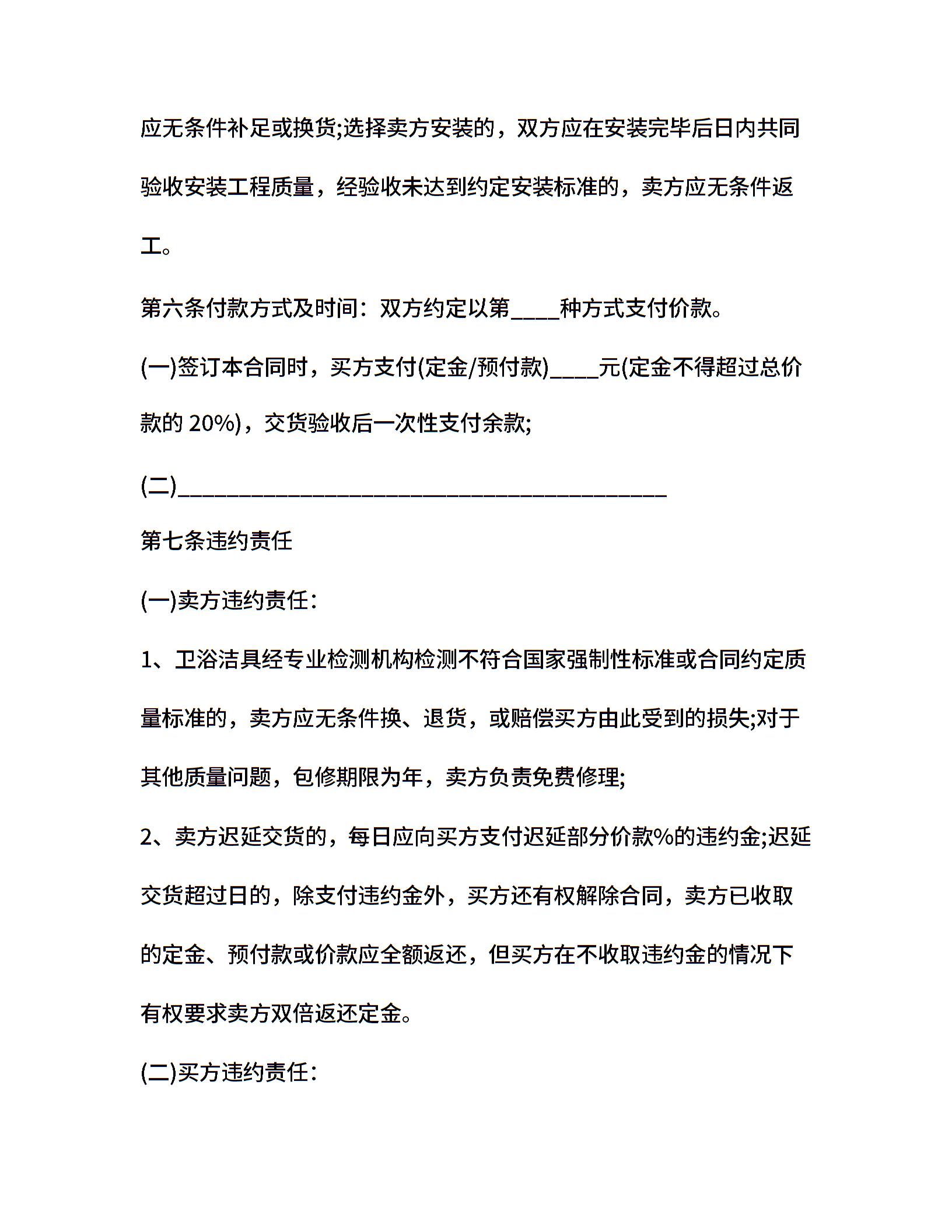 应无条件补足或换货;选择卖方安装的，双方应在安装完毕后日内共同验收安装工程质量，经验收未达到约定安装标准的，卖方应无条件返工。

第六条付款方式及时间：双方约定以第____种方式支付价款。

(一)签订本合同时，买方支付(定金/预付款)____元(定金不得超过总价款的 20%)，交货验收后一次性支付余款;

(二)________________________________________

第七条违约责任

(一)卖方违约责任：

1、卫浴洁具经专业检测机构检测不符合国家强制性标准或合同约定质量标准的，卖方应无条件换、退货，或赔偿买方由此受到的损失;对于其他质量问题，包修期限为年，卖方负责免费修理;

2、卖方迟延交货的，每日应向买方支付迟延部分价款%的违约金;迟延交货超过日的，除支付违约金外，买方还有权解除合同，卖方已收取的定金、预付款或价款应全额返还，但买方在不收取违约金的情况下有权要求卖方双倍返还定金。

(二)买方违约责任：